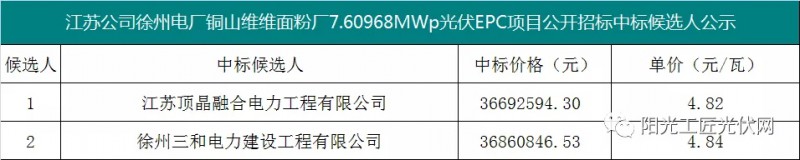 江苏公司徐州电厂铜山维维面粉厂7.60968MWp光伏EPC项目公开招标中标候选人公示

| 候选人 | 中标候选人 | 中标价格（元） | 单价（元/瓦） |
|---|---|---|---|
| 1 | 江苏顶晶融合电力工程有限公司 | 36692594.30 | 4.82 |
| 2 | 徐州三和电力建设工程有限公司 | 36860846.53 | 4.84 |

阳光工匠光伏网